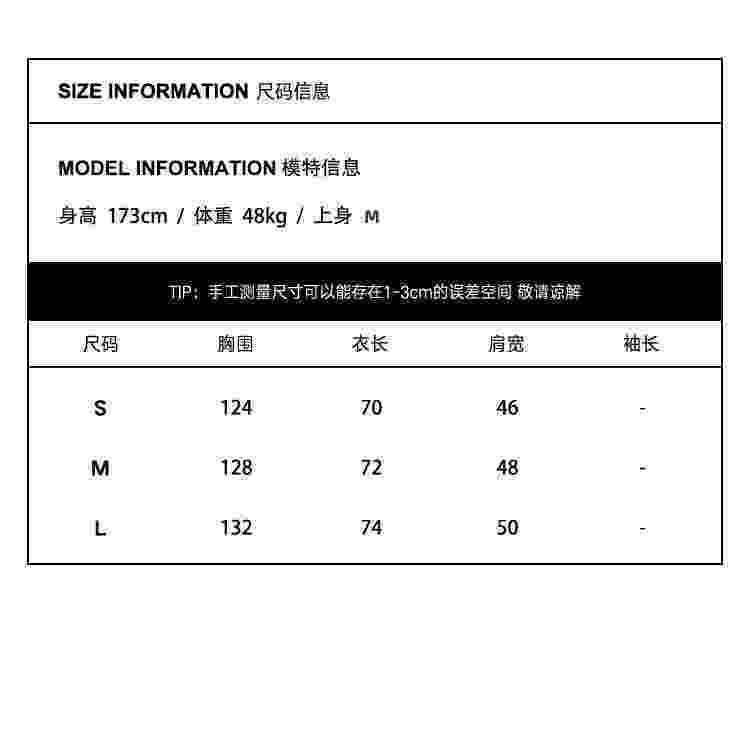 SIZE INFORMATION 尺码信息

MODEL INFORMATION 模特信息

身高 173cm / 体重 48kg / 上身 M

TIP：手工测量尺寸可以能存在1-3cm的误差空间 敬请谅解

| 尺码 | 胸围 | 衣长 | 肩宽 | 袖长 |
|---|---|---|---|---|
| S | 124 | 70 | 46 | - |
| M | 128 | 72 | 48 | - |
| L | 132 | 74 | 50 | - |